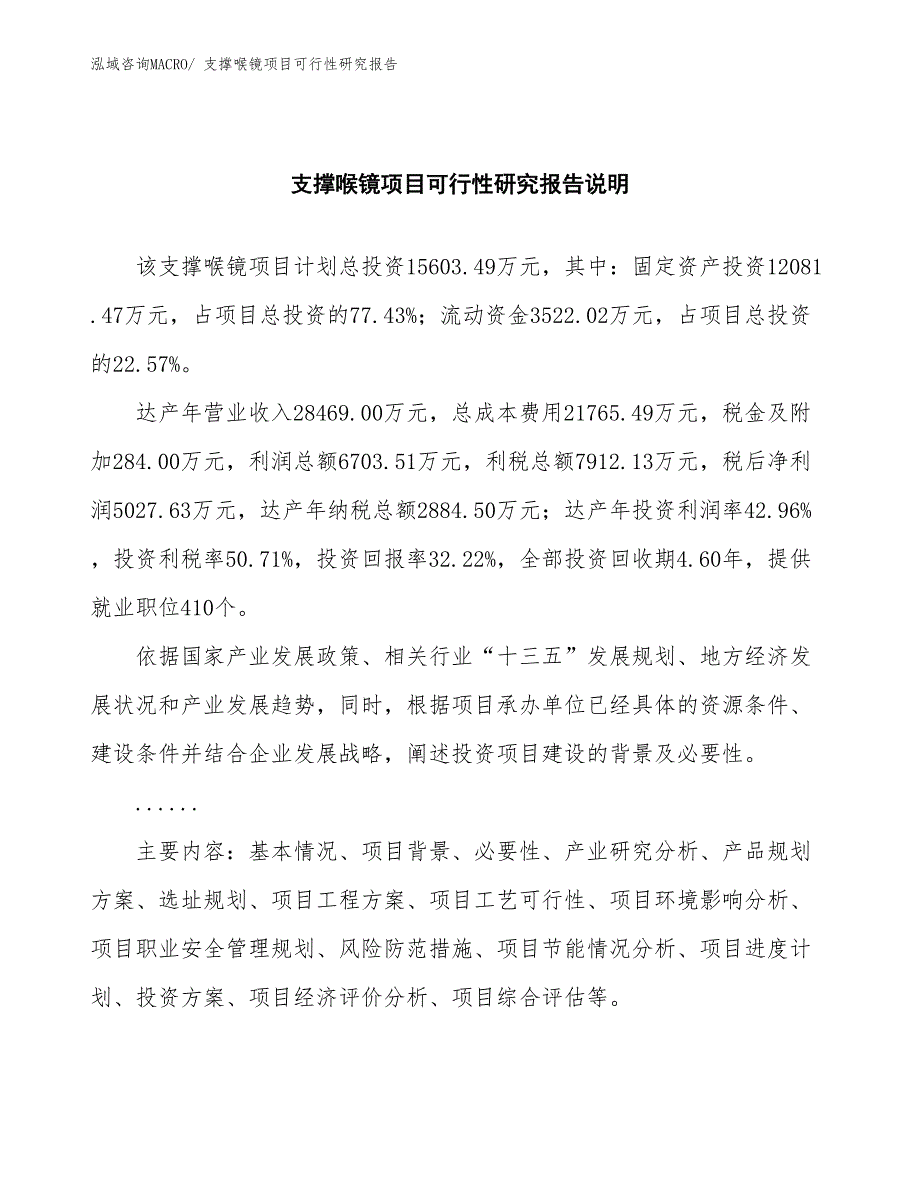 泓域咨询MACRO/ 支撑喉镜项目可行性研究报告

支撑喉镜项目可行性研究报告说明

该支撑喉镜项目计划总投资15603.49万元，其中：固定资产投资12081.47万元，占项目总投资的77.43%；流动资金3522.02万元，占项目总投资的22.57%。

达产年营业收入28469.00万元，总成本费用21765.49万元，税金及附加284.00万元，利润总额6703.51万元，利税总额7912.13万元，税后净利润5027.63万元，达产年纳税总额2884.50万元；达产年投资利润率42.96%，投资利税率50.71%，投资回报率32.22%，全部投资回收期4.60年，提供就业职位410个。

依据国家产业发展政策、相关行业“十三五”发展规划、地方经济发展状况和产业发展趋势，同时，根据项目承办单位已经具体的资源条件、建设条件并结合企业发展战略，阐述投资项目建设的背景及必要性。

......

主要内容：基本情况、项目背景、必要性、产业研究分析、产品规划方案、选址规划、项目工程方案、项目工艺可行性、项目环境影响分析、项目职业安全管理规划、风险防范措施、项目节能情况分析、项目进度计划、投资方案、项目经济评价分析、项目综合评估等。